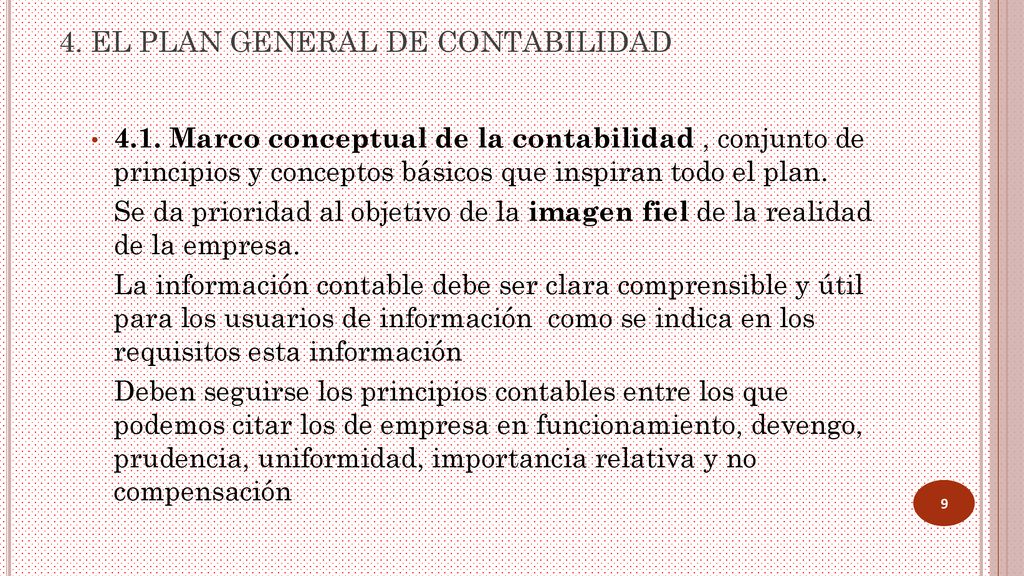 4. EL PLAN GENERAL DE CONTABILIDAD

• 4.1. Marco conceptual de la contabilidad , conjunto de principios y conceptos básicos que inspiran todo el plan.

Se da prioridad al objetivo de la imagen fiel de la realidad de la empresa.

La información contable debe ser clara comprensible y útil para los usuarios de información como se indica en los requisitos esta información

Deben seguirse los principios contables entre los que podemos citar los de empresa en funcionamiento, devengo, prudencia, uniformidad, importancia relativa y no compensación

9